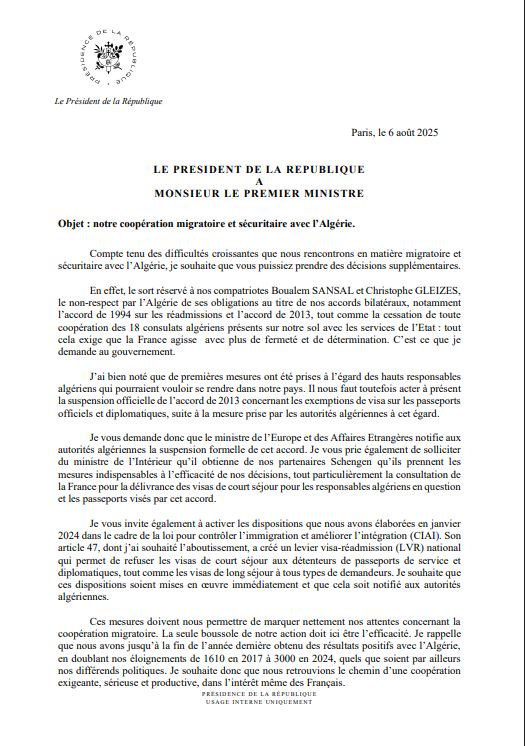 PRÉSIDENCE DE LA RÉPUBLIQUE

Le Président de la République

Paris, le 6 août 2025

LE PRESIDENT DE LA REPUBLIQUE
A
MONSIEUR LE PREMIER MINISTRE

Objet : notre coopération migratoire et sécuritaire avec l'Algérie.

Compte tenu des difficultés croissantes que nous rencontrons en matière migratoire et sécuritaire avec l'Algérie, je souhaite que vous puissiez prendre des décisions supplémentaires.

En effet, le sort réservé à nos compatriotes Boualem SANSAL et Christophe GLEIZES, le non-respect par l'Algérie de ses obligations au titre de nos accords bilatéraux, notamment l'accord de 1994 sur les réadmissions et l'accord de 2013, tout comme la cessation de toute coopération des 18 consulats algériens présents sur notre sol avec les services de l'Etat : tout cela exige que la France agisse avec plus de fermeté et de détermination. C'est ce que je demande au gouvernement.

J'ai bien noté que de premières mesures ont été prises à l'égard des hauts responsables algériens qui pourraient vouloir se rendre dans notre pays. Il nous faut toutefois acter à présent la suspension officielle de l'accord de 2013 concernant les exemptions de visa sur les passeports officiels et diplomatiques, suite à la mesure prise par les autorités algériennes à cet égard.

Je vous demande donc que le ministre de l'Europe et des Affaires Etrangères notifie aux autorités algériennes la suspension formelle de cet accord. Je vous prie également de solliciter du ministre de l'Intérieur qu'il obtienne de nos partenaires Schengen qu'ils prennent les mesures indispensables à l'efficacité de nos décisions, tout particulièrement la consultation de la France pour la délivrance des visas de court séjour pour les responsables algériens en question et les passeports visés par cet accord.

Je vous invite également à activer les dispositions que nous avons élaborées en janvier 2024 dans le cadre de la loi pour contrôler l'immigration et améliorer l'intégration (CIAI). Son article 47, dont j'ai souhaité l'aboutissement, a créé un levier visa-réadmission (LVR) national qui permet de refuser les visas de court séjour aux détenteurs de passeports de service et diplomatiques, tout comme les visas de long séjour à tous types de demandeurs. Je souhaite que ces dispositions soient mises en œuvre immédiatement et que cela soit notifié aux autorités algériennes.

Ces mesures doivent nous permettre de marquer nettement nos attentes concernant la coopération migratoire. La seule boussole de notre action doit ici être l'efficacité. Je rappelle que nous avons jusqu'à la fin de l'année dernière obtenu des résultats positifs avec l'Algérie, en doublant nos éloignements de 1610 en 2017 à 3000 en 2024, quels que soient par ailleurs nos différends politiques. Je souhaite donc que nous retrouvions le chemin d'une coopération exigeante, sérieuse et productive, dans l'intérêt même des Français.

PRESIDENCE DE LA RÉPUBLIQUE
USAGE INTERNE UNIQUEMENT